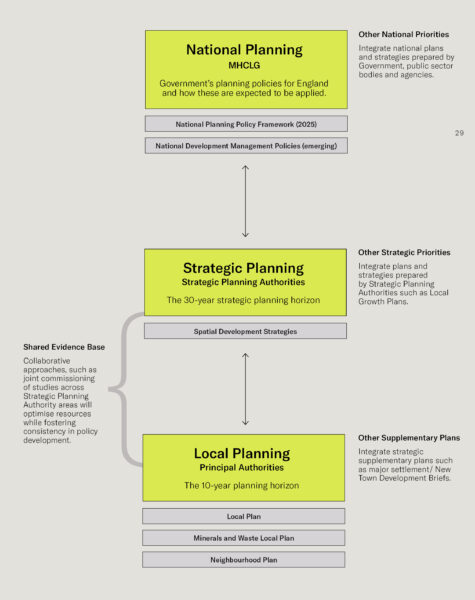 National Planning
MHCLG

Government's planning policies for England and how these are expected to be applied.

National Planning Policy Framework (2025)

National Development Management Policies (emerging)

Other National Priorities

Integrate national plans and strategies prepared by Government, public sector bodies and agencies.

29

Strategic Planning
Strategic Planning Authorities

The 30-year strategic planning horizon

Spatial Development Strategies

Other Strategic Priorities

Integrate plans and strategies prepared by Strategic Planning Authorities such as Local Growth Plans.

Shared Evidence Base

Collaborative approaches, such as joint commissioning of studies across Strategic Planning Authority areas will optimise resources while fostering consistency in policy development.

Local Planning
Principal Authorities

The 10-year planning horizon

Local Plan

Minerals and Waste Local Plan

Neighbourhood Plan

Other Supplementary Plans

Integrate strategic supplementary plans such as major settlement/ New Town Development Briefs.